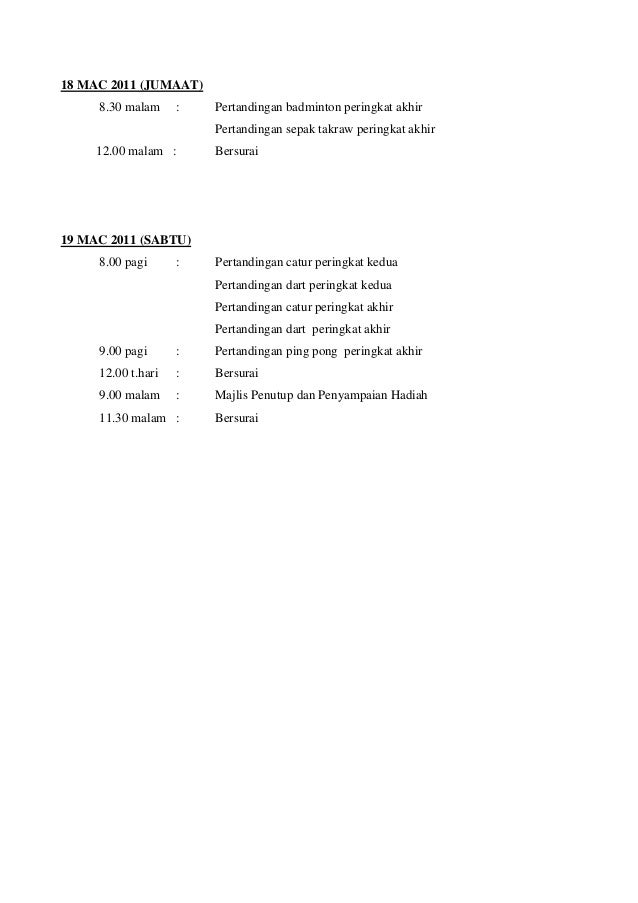 18 MAC 2011 (JUMAAT)

8.30 malam : Pertandingan badminton peringkat akhir
Pertandingan sepak takraw peringkat akhir
12.00 malam : Bersurai

19 MAC 2011 (SABTU)

8.00 pagi : Pertandingan catur peringkat kedua
Pertandingan dart peringkat kedua
Pertandingan catur peringkat akhir
Pertandingan dart peringkat akhir
9.00 pagi : Pertandingan ping pong peringkat akhir
12.00 t.hari : Bersurai
9.00 malam : Majlis Penutup dan Penyampaian Hadiah
11.30 malam : Bersurai